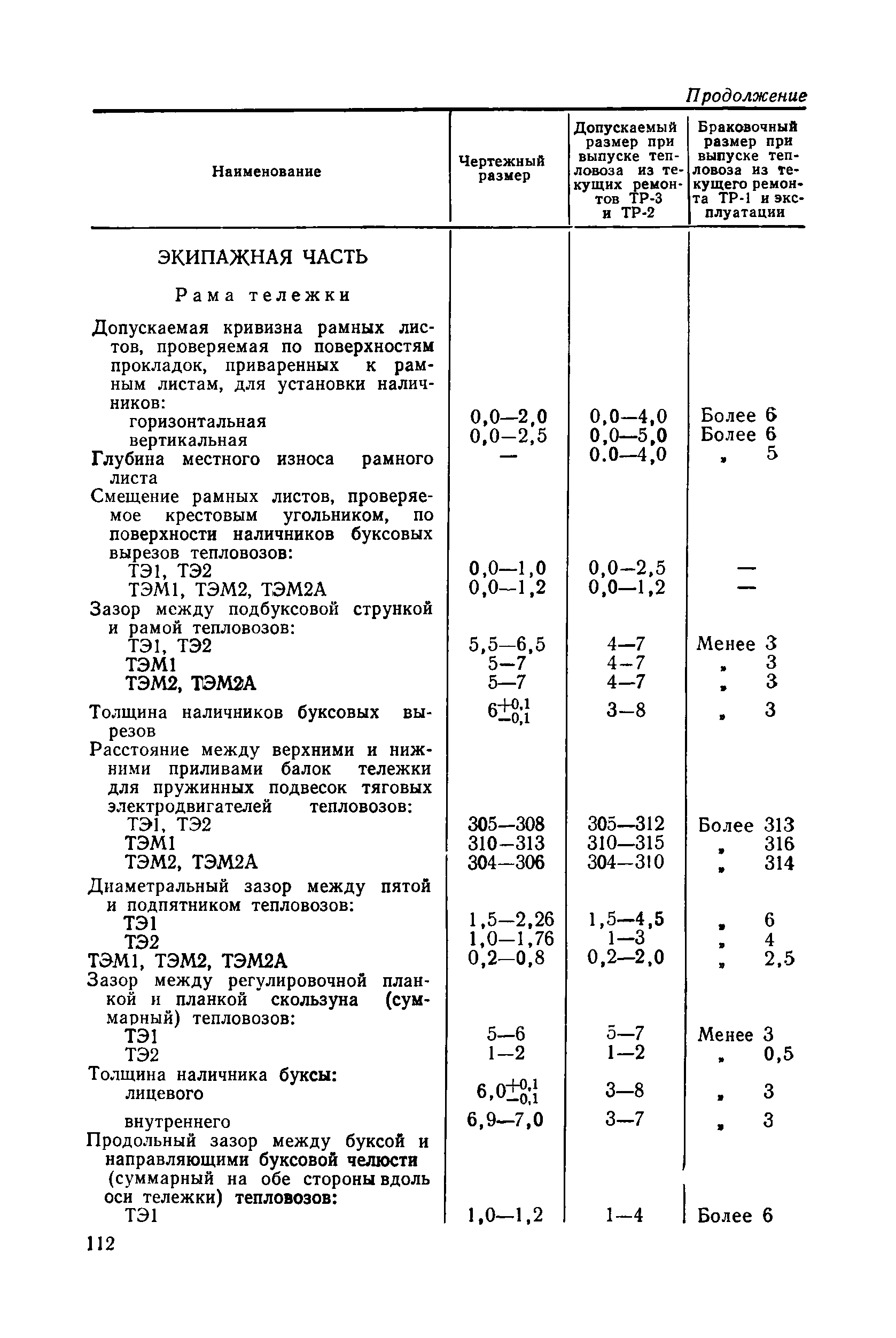 Продолжение

| Наименование | Чертежный размер | Допускаемый размер при выпуске тепловоза из текущих ремонтов ТР-3 и ТР-2 | Браковочный размер при выпуске тепловоза из текущего ремонта ТР-1 и эксплуатации |
|---|---|---|---|
| ЭКИПАЖНАЯ ЧАСТЬ | | | |
| Рама тележки | | | |
| Допускаемая кривизна рамных листов, проверяемая по поверхностям прокладок, приваренных к рамным листам, для установки наличников: | | | |
| горизонтальная | 0,0—2,0 | 0,0—4,0 | Более 6 |
| вертикальная | 0,0—2,5 | 0,0—5,0 | Более 6 |
| Глубина местного износа рамного листа | — | 0.0—4,0 | » 5 |
| Смещение рамных листов, проверяемое крестовым угольником, по поверхности наличников буксовых вырезов тепловозов: | | | |
| ТЭ1, ТЭ2 | 0,0—1,0 | 0,0—2,5 | — |
| ТЭМ1, ТЭМ2, ТЭМ2А | 0,0—1,2 | 0,0—1,2 | — |
| Зазор между подбуксовой стрункой и рамой тепловозов: | | | |
| ТЭ1, ТЭ2 | 5,5—6,5 | 4—7 | Менее 3 |
| ТЭМ1 | 5—7 | 4—7 | » 3 |
| ТЭМ2, ТЭМ2А | 5—7 | 4—7 | » 3 |
| Толщина наличников буксовых вырезов | $6^{+0,1}_{-0,1}$ | 3—8 | » 3 |
| Расстояние между верхними и нижними приливами балок тележки для пружинных подвесок тяговых электродвигателей тепловозов: | | | |
| ТЭ1, ТЭ2 | 305—308 | 305—312 | Более 313 |
| ТЭМ1 | 310—313 | 310—315 | » 316 |
| ТЭМ2, ТЭМ2А | 304—306 | 304—310 | » 314 |
| Диаметральный зазор между пятой и подпятником тепловозов: | | | |
| ТЭ1 | 1,5—2,26 | 1,5—4,5 | » 6 |
| ТЭ2 | 1,0—1,76 | 1—3 | » 4 |
| ТЭМ1, ТЭМ2, ТЭМ2А | 0,2—0,8 | 0,2—2,0 | » 2,5 |
| Зазор между регулировочной планкой и планкой скользуна (суммарный) тепловозов: | | | |
| ТЭ1 | 5—6 | 5—7 | Менее 3 |
| ТЭ2 | 1—2 | 1—2 | » 0,5 |
| Толщина наличника буксы: | | | |
| лицевого | $6,0^{+0,1}_{-0,1}$ | 3—8 | » 3 |
| внутреннего | 6,9—7,0 | 3—7 | » 3 |
| Продольный зазор между буксой и направляющими буксовой челюсти (суммарный на обе стороны вдоль оси тележки) тепловозов: | | | |
| ТЭ1 | 1,0—1,2 | 1—4 | Более 6 |

112